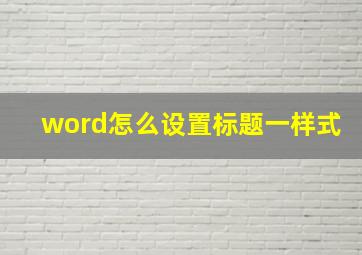 word怎么设置标题一样式